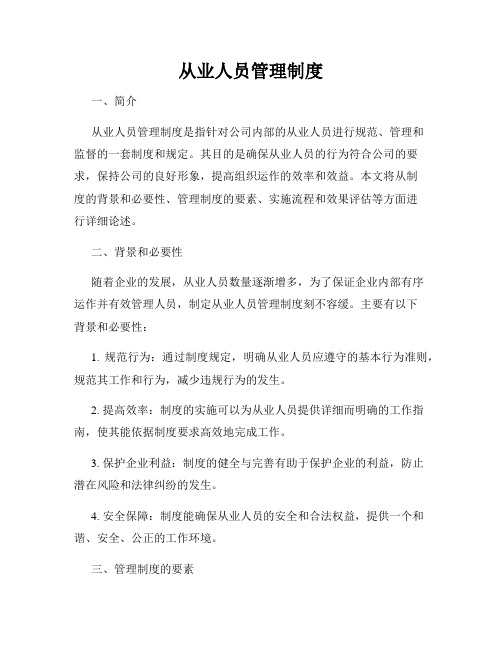 从业人员管理制度

一、简介

从业人员管理制度是指针对公司内部的从业人员进行规范、管理和监督的一套制度和规定。其目的是确保从业人员的行为符合公司的要求，保持公司的良好形象，提高组织运作的效率和效益。本文将从制度的背景和必要性、管理制度的要素、实施流程和效果评估等方面进行详细论述。

二、背景和必要性

随着企业的发展，从业人员数量逐渐增多，为了保证企业内部有序运作并有效管理人员，制定从业人员管理制度刻不容缓。主要有以下背景和必要性：

1. 规范行为：通过制度规定，明确从业人员应遵守的基本行为准则，规范其工作和行为，减少违规行为的发生。

2. 提高效率：制度的实施可以为从业人员提供详细而明确的工作指南，使其能依据制度要求高效地完成工作。

3. 保护企业利益：制度的健全与完善有助于保护企业的利益，防止潜在风险和法律纠纷的发生。

4. 安全保障：制度能确保从业人员的安全和合法权益，提供一个和谐、安全、公正的工作环境。

三、管理制度的要素